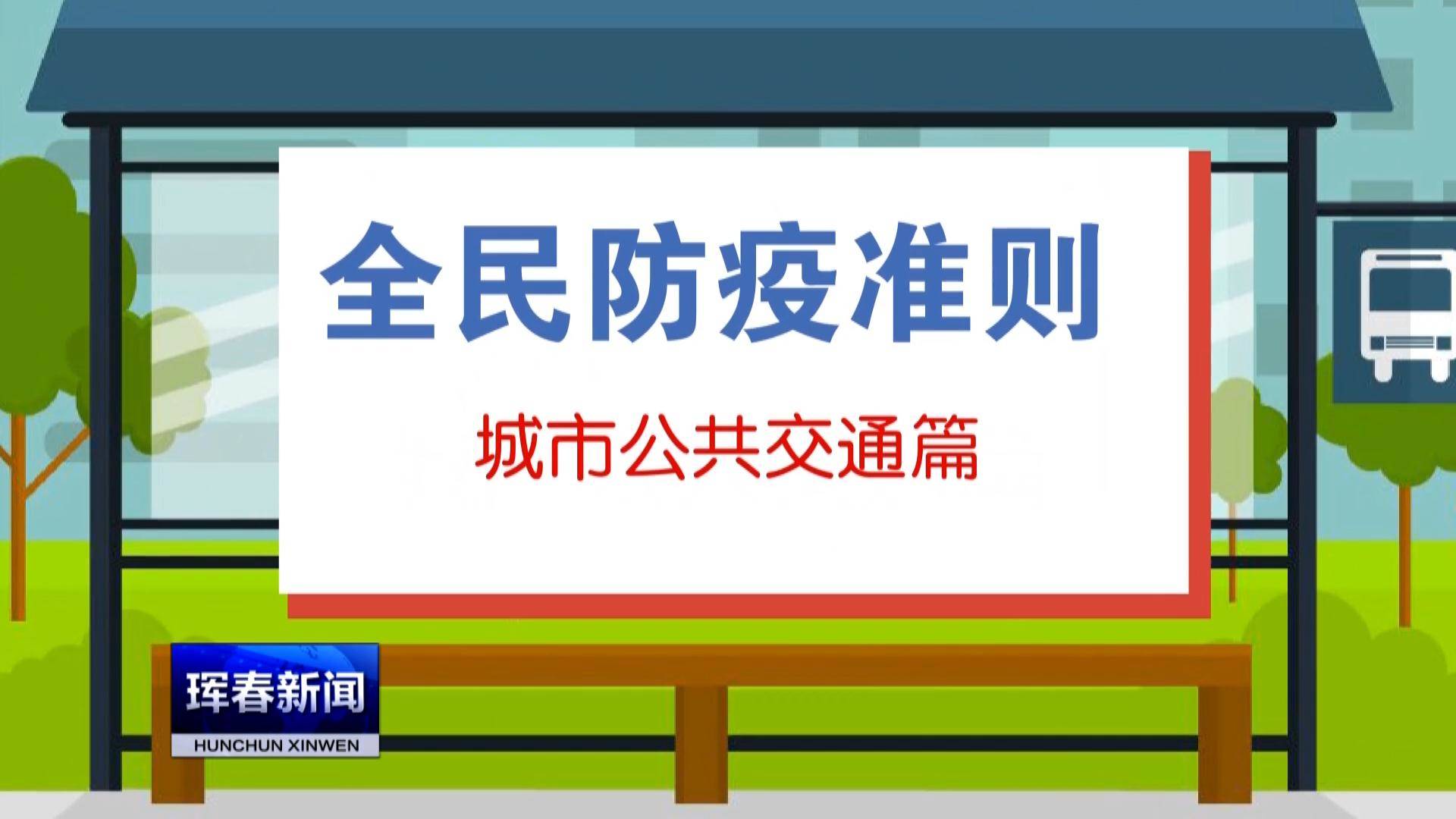 全民防疫准则

城市公共交通篇

珲春新闻
HUNCHUN XINWEN